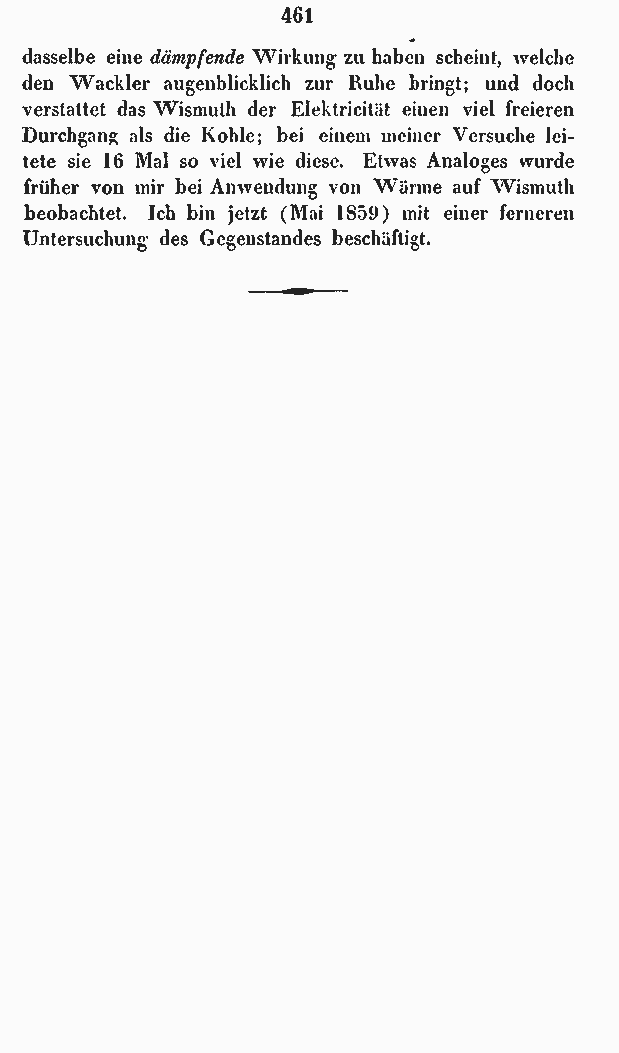 461

dasselbe eine dämpfende Wirkung zu haben scheint, welche den Wackler augenblicklich zur Ruhe bringt; und doch verstattet das Wismuth der Elektricität einen viel freieren Durchgang als die Kohle; bei einem meiner Versuche leitete sie 16 Mal so viel wie diese. Etwas Analoges wurde früher von mir bei Anwendung von Wärme auf Wismuth beobachtet. Ich bin jetzt (Mai 1859) mit einer ferneren Untersuchung des Gegenstandes beschäftigt.